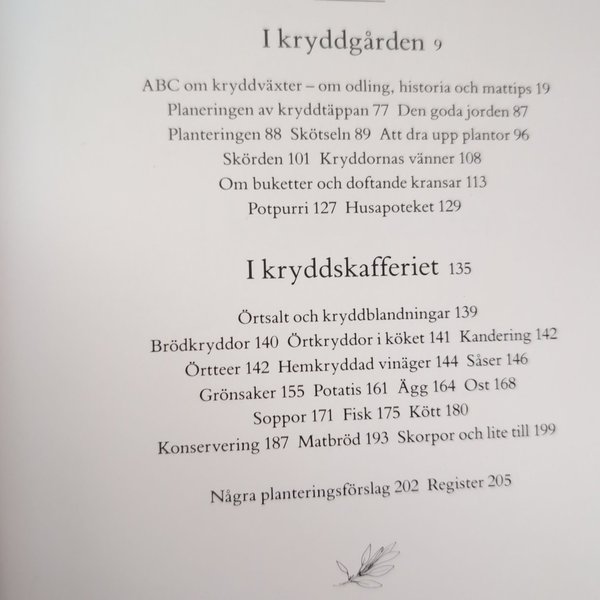 I kryddgården 9

ABC om kryddväxter – om odling, historia och mattips 19
Planeringen av kryddtäppan 77 Den goda jorden 87
Planteringen 88 Skötseln 89 Att dra upp plantor 96
Skörden 101 Kryddornas vänner 108
Om buketter och doftande kransar 113
Potpurri 127 Husapoteket 129

I kryddskafferiet 135

Örtsalt och kryddblandningar 139
Brödkryddor 140 Örtkryddor i köket 141 Kandering 142
Örtteer 142 Hemkryddad vinäger 144 Såser 146
Grönsaker 155 Potatis 161 Ägg 164 Ost 168
Soppor 171 Fisk 175 Kött 180
Konservering 187 Matbröd 193 Skorpor och lite till 199

Några planteringsförslag 202 Register 205